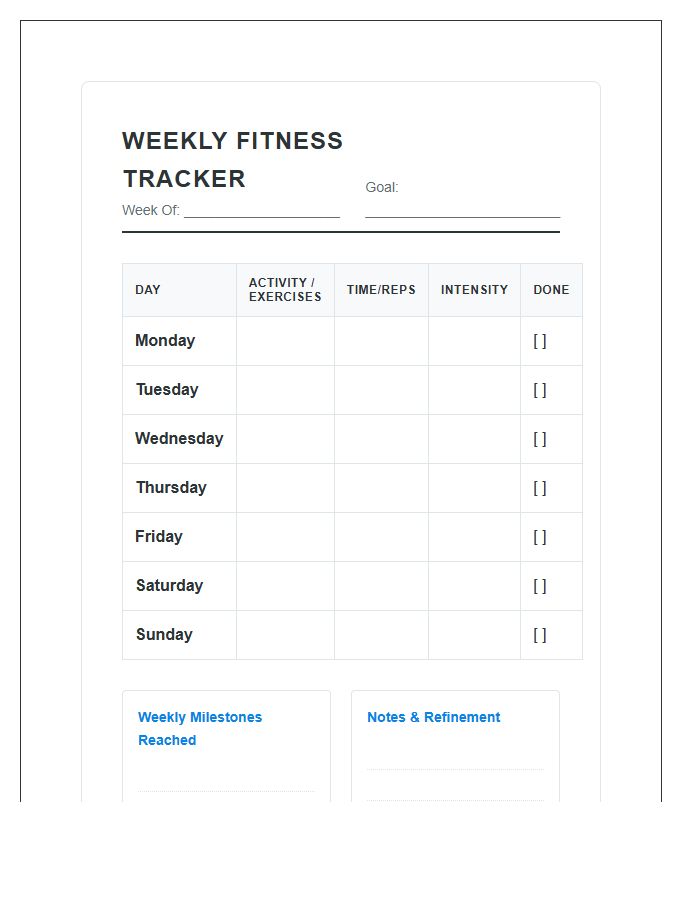 WEEKLY FITNESS TRACKER

Week Of: ____________________

Goal: ____________________

| DAY | ACTIVITY / EXERCISES | TIME/REPS | INTENSITY | DONE |
|---|---|---|---|---|
| Monday | | | | [ ] |
| Tuesday | | | | [ ] |
| Wednesday | | | | [ ] |
| Thursday | | | | [ ] |
| Friday | | | | [ ] |
| Saturday | | | | [ ] |
| Sunday | | | | [ ] |

Weekly Milestones Reached

Notes & Refinement